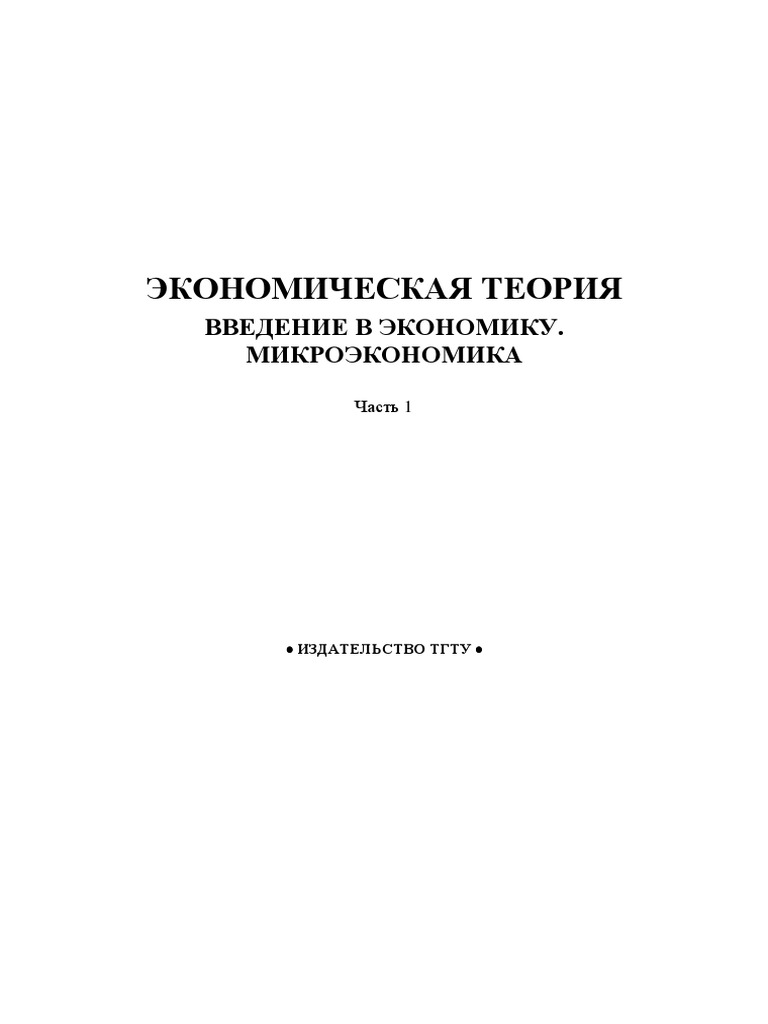 ЭКОНОМИЧЕСКАЯ ТЕОРИЯ

ВВЕДЕНИЕ В ЭКОНОМИКУ.
МИКРОЭКОНОМИКА

Часть 1

• ИЗДАТЕЛЬСТВО ТГТУ •